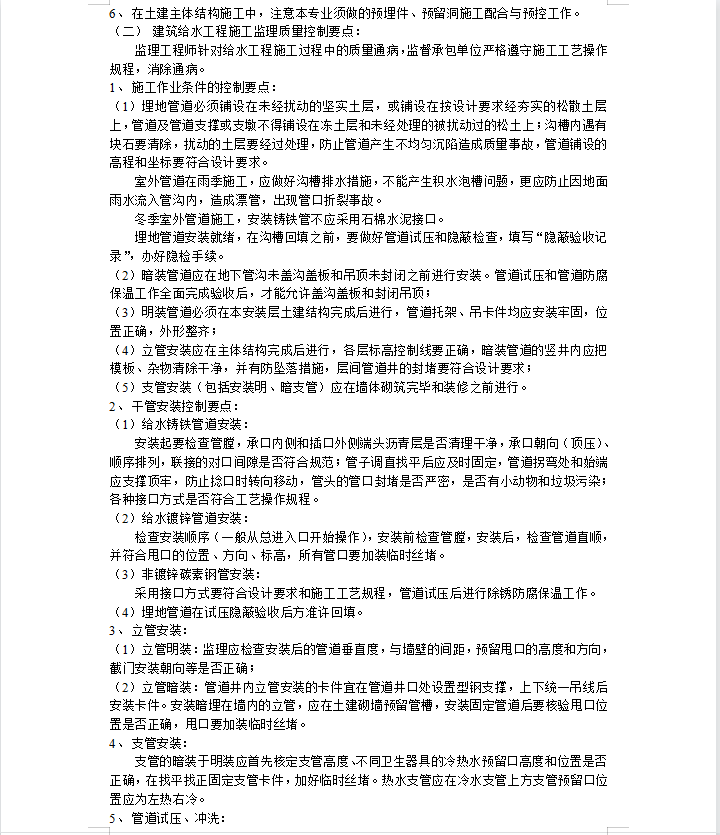 6、在土建主体结构施工中，注意本专业须做的预埋件、预留洞施工配合与预控工作。
（二） 建筑给水工程施工监理质量控制要点：
监理工程师针对给水工程施工过程中的质量通病，监督承包单位严格遵守施工工艺操作规程，消除通病。
1、施工作业条件的控制要点：
（1）埋地管道必须铺设在未经扰动的坚实土层，或铺设在按设计要求经夯实的松散土层上，管道及管道支撑或支墩不得铺设在冻土层和未经处理的被扰动过的松土上；沟槽内遇有块石要清除，扰动的土层要经过处理，防止管道产生不均匀沉陷造成质量事故，管道铺设的高程和坐标要符合设计要求。
室外管道在雨季施工，应做好沟槽排水措施，不能产生积水泡槽问题，更应防止因地面雨水流入管沟内，造成漂管，出现管口折裂事故。
冬季室外管道施工，安装铸铁管不应采用石棉水泥接口。
埋地管道安装就绪，在沟槽回填之前，要做好管道试压和隐蔽检查，填写“隐蔽验收记录”，办好隐检手续。
（2）暗装管道应在地下管沟未盖沟盖板和吊顶未封闭之前进行安装。管道试压和管道防腐保温工作全面完成验收后，才能允许盖沟盖板和封闭吊顶；
（3）明装管道必须在本安装层土建结构完成后进行，管道托架、吊卡件均应安装牢固，位置正确，外形整齐；
（4）立管安装应在主体结构完成后进行，各层标高控制线要正确，暗装管道的竖井内应把模板、杂物清除干净，并有防坠落措施，层间管道井的封堵要符合设计要求；
（5）支管安装（包括安装明、暗支管）应在墙体砌筑完毕和装修之前进行。
2、干管安装控制要点：
（1）给水铸铁管道安装：
安装起要检查管膛，承口内侧和插口外侧端头沥青层是否清理干净，承口朝向（顶压）、顺序排列，联接的对口间隙是否符合规范；管子调直找平后应及时固定，管道拐弯处和始端应支撑顶牢，防止捻口时转向移动，管头的管口封堵是否严密，是否有小动物和垃圾污染；各种接口方式是否符合工艺操作规程。
（2）给水镀锌管道安装：
检查安装顺序（一般从总进入口开始操作），安装前检查管膛，安装后，检查管道直顺，并符合甩口的位置、方向、标高，所有管口要加装临时丝堵。
（3）非镀锌碳素钢管安装：
采用接口方式要符合设计要求和施工工艺规程，管道试压后进行除锈防腐保温工作。
（4）埋地管道在试压隐蔽验收后方准许回填。
3、立管安装：
（1）立管明装：监理应检查安装后的管道垂直度，与墙壁的间距，预留甩口的高度和方向，截门安装朝向等是否正确；
（2）立管暗装：管道井内立管安装的卡件宜在管道井口处设置型钢支撑，上下统一吊线后安装卡件。安装暗埋在墙内的立管，应在土建砌墙预留管槽，安装固定管道后要核验甩口位置是否正确，甩口要加装临时丝堵。
4、支管安装：
支管的暗装于明装应首先核定支管高度、不同卫生器具的冷热水预留口高度和位置是否正确，在找平找正固定支管卡件，加好临时丝堵。热水支管应在冷水支管上方支管预留口位置应为左热右冷。
5、管道试压、冲洗：